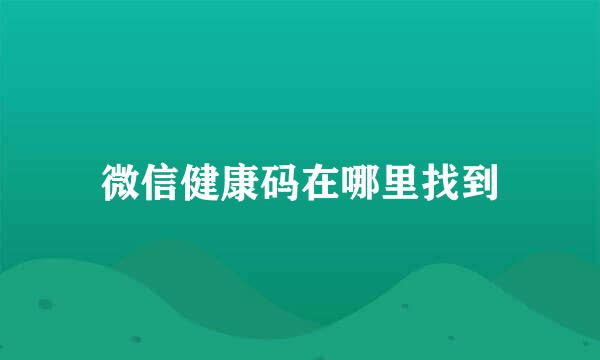 微信健康码在哪里找到